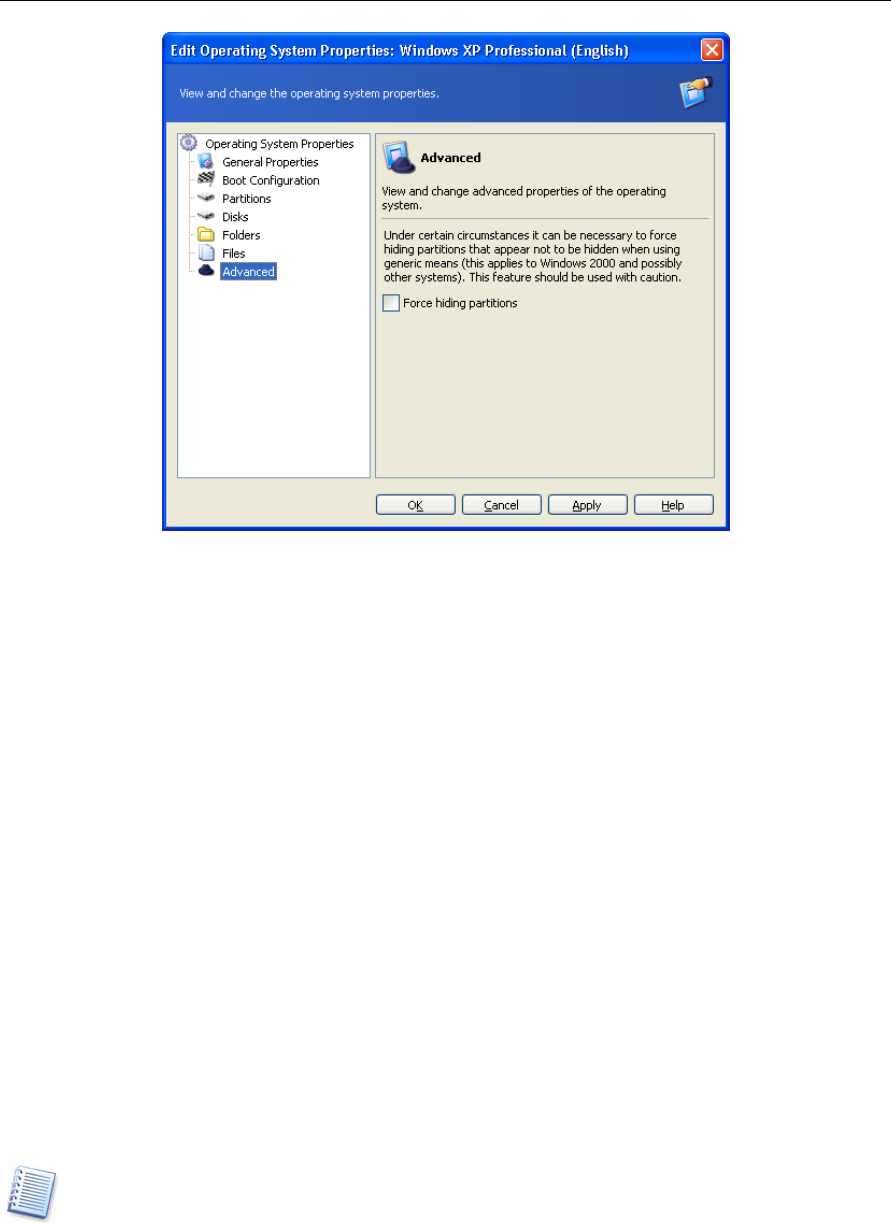 Edit Operating System Properties: Windows XP Professional (English)

View and change the operating system properties.

Operating System Properties
General Properties
Boot Configuration
Partitions
Disks
Folders
Files
Advanced

Advanced

View and change advanced properties of the operating system.

Under certain circumstances it can be necessary to force hiding partitions that appear not to be hidden when using generic means (this applies to Windows 2000 and possibly other systems). This feature should be used with caution.

Force hiding partitions

OK
Cancel
Apply
Help